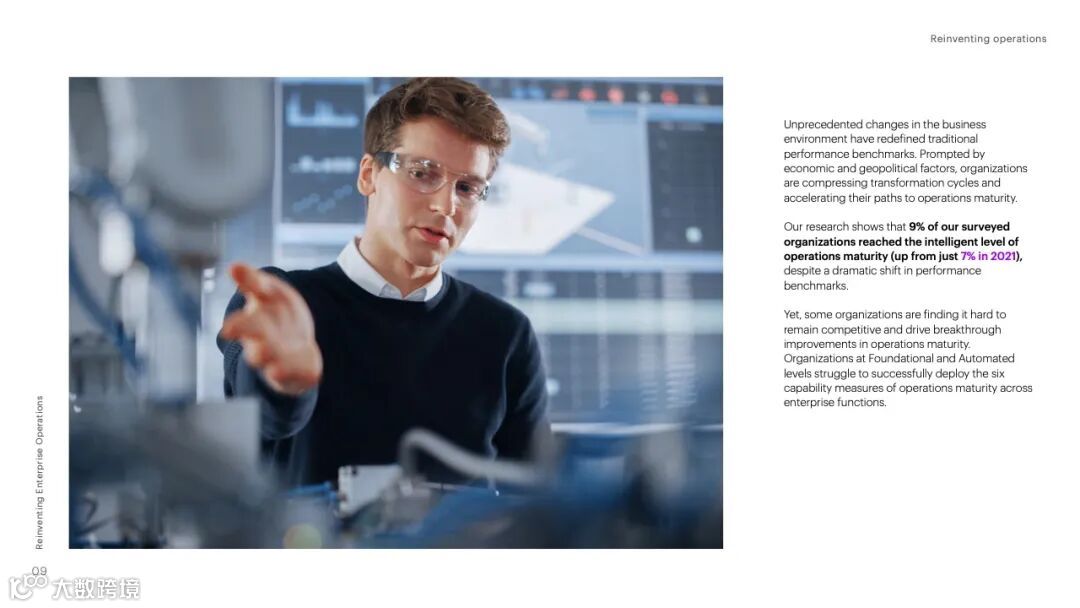 Reinventing operations

Unprecedented changes in the business environment have redefined traditional performance benchmarks. Prompted by economic and geopolitical factors, organizations are compressing transformation cycles and accelerating their paths to operations maturity.

Our research shows that 9% of our surveyed organizations reached the intelligent level of operations maturity (up from just 7% in 2021), despite a dramatic shift in performance benchmarks.

Yet, some organizations are finding it hard to remain competitive and drive breakthrough improvements in operations maturity. Organizations at Foundational and Automated levels struggle to successfully deploy the six capability measures of operations maturity across enterprise functions.

Reinventing Enterprise Operations

09

大数跨境